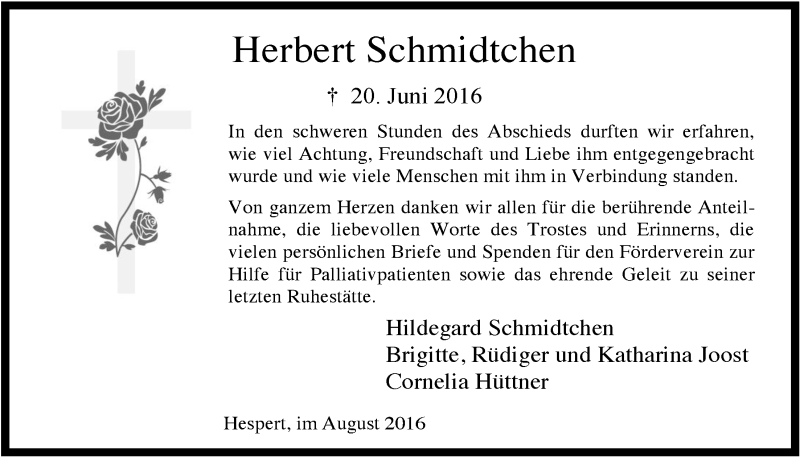 Herbert Schmidtchen

† 20. Juni 2016

In den schweren Stunden des Abschieds durften wir erfahren, wie viel Achtung, Freundschaft und Liebe ihm entgegengebracht wurde und wie viele Menschen mit ihm in Verbindung standen.

Von ganzem Herzen danken wir allen für die berührende Anteilnahme, die liebevollen Worte des Trostes und Erinnerns, die vielen persönlichen Briefe und Spenden für den Förderverein zur Hilfe für Palliativpatienten sowie das ehrende Geleit zu seiner letzten Ruhestätte.

Hildegard Schmidtchen
Brigitte, Rüdiger und Katharina Joost
Cornelia Hüttner

Hespert, im August 2016